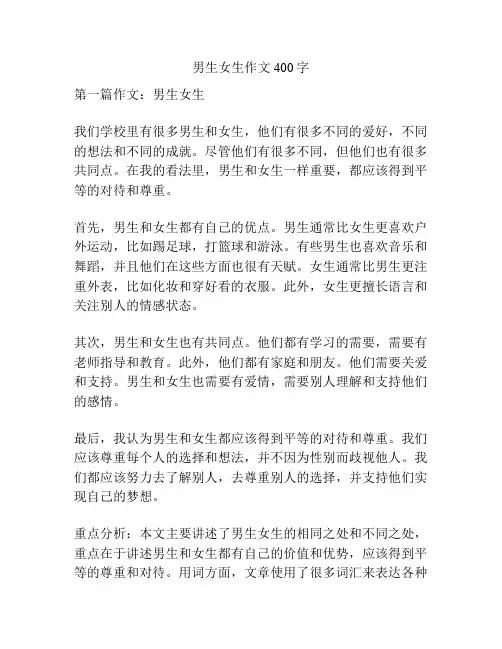 男生女生作文 400 字

第一篇作文：男生女生

我们学校里有很多男生和女生，他们有很多不同的爱好，不同的想法和不同的成就。尽管他们有很多不同，但他们也有很多共同点。在我的看法里，男生和女生一样重要，都应该得到平等的对待和尊重。

首先，男生和女生都有自己的优点。男生通常比女生更喜欢户外运动，比如踢足球，打篮球和游泳。有些男生也喜欢音乐和舞蹈，并且他们在这些方面也很有天赋。女生通常比男生更注重外表，比如化妆和穿好看的衣服。此外，女生更擅长语言和关注别人的情感状态。

其次，男生和女生也有共同点。他们都有学习的需要，需要有老师指导和教育。此外，他们都有家庭和朋友。他们需要关爱和支持。男生和女生也需要有爱情，需要别人理解和支持他们的感情。

最后，我认为男生和女生都应该得到平等的对待和尊重。我们应该尊重每个人的选择和想法，并不因为性别而歧视他人。我们都应该努力去了解别人，去尊重别人的选择，并支持他们实现自己的梦想。

重点分析：本文主要讲述了男生女生的相同之处和不同之处，重点在于讲述男生和女生都有自己的价值和优势，应该得到平等的尊重和对待。用词方面，文章使用了很多词汇来表达各种